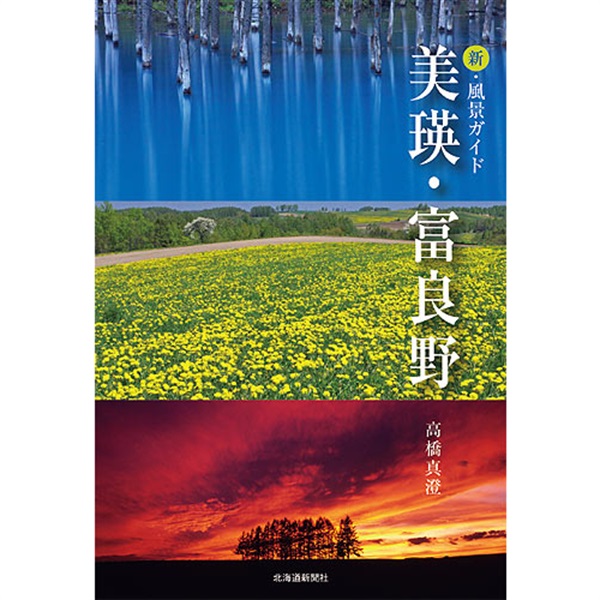 新・風景ガイド
美瑛・富良野

高橋真澄

北海道新聞社